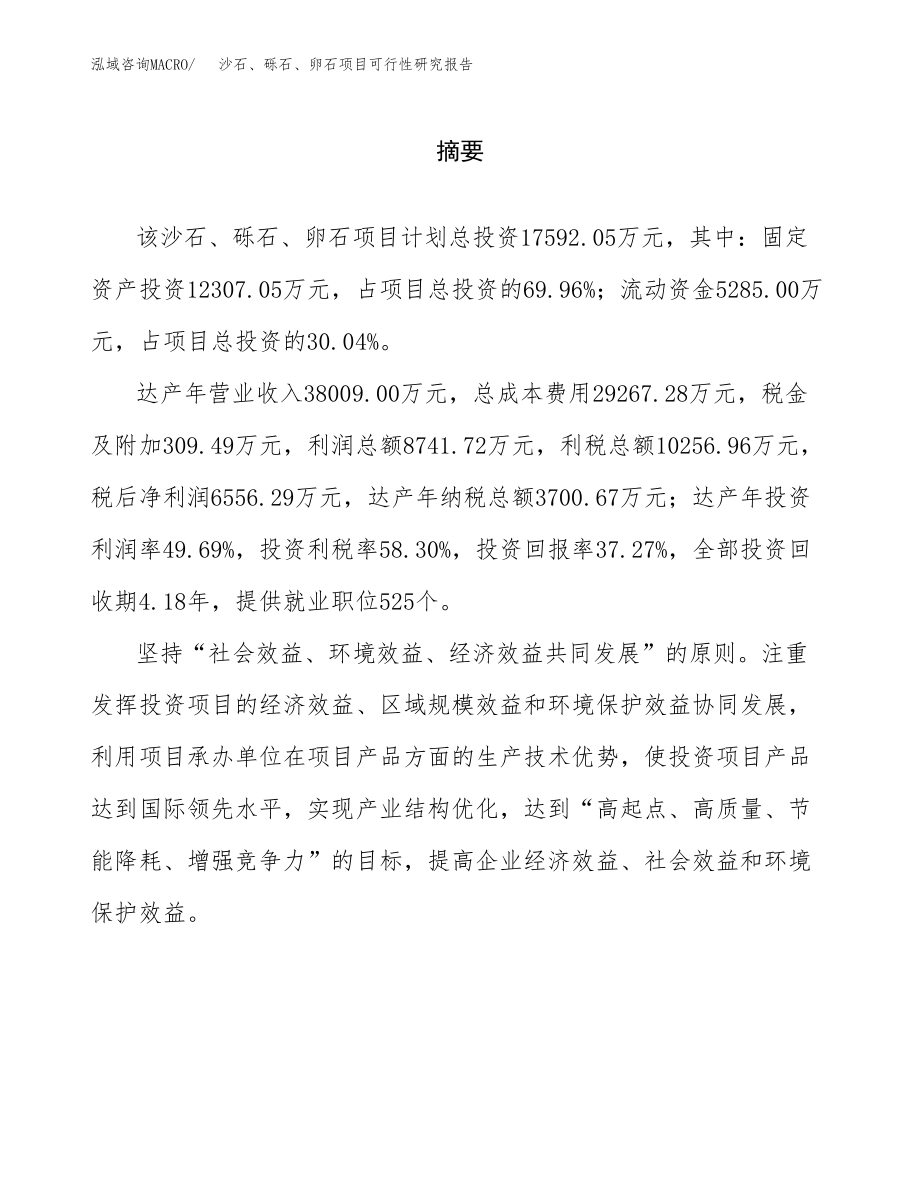 泓域咨询MACRO/ 沙石、砾石、卵石项目可行性研究报告

摘要

该沙石、砾石、卵石项目计划总投资17592.05万元，其中：固定资产投资12307.05万元，占项目总投资的69.96%；流动资金5285.00万元，占项目总投资的30.04%。

达产年营业收入38009.00万元，总成本费用29267.28万元，税金及附加309.49万元，利润总额8741.72万元，利税总额10256.96万元，税后净利润6556.29万元，达产年纳税总额3700.67万元；达产年投资利润率49.69%，投资利税率58.30%，投资回报率37.27%，全部投资回收期4.18年，提供就业职位525个。

坚持“社会效益、环境效益、经济效益共同发展”的原则。注重发挥投资项目的经济效益、区域规模效益和环境保护效益协同发展，利用项目承办单位在项目产品方面的生产技术优势，使投资项目产品达到国际领先水平，实现产业结构优化，达到“高起点、高质量、节能降耗、增强竞争力”的目标，提高企业经济效益、社会效益和环境保护效益。